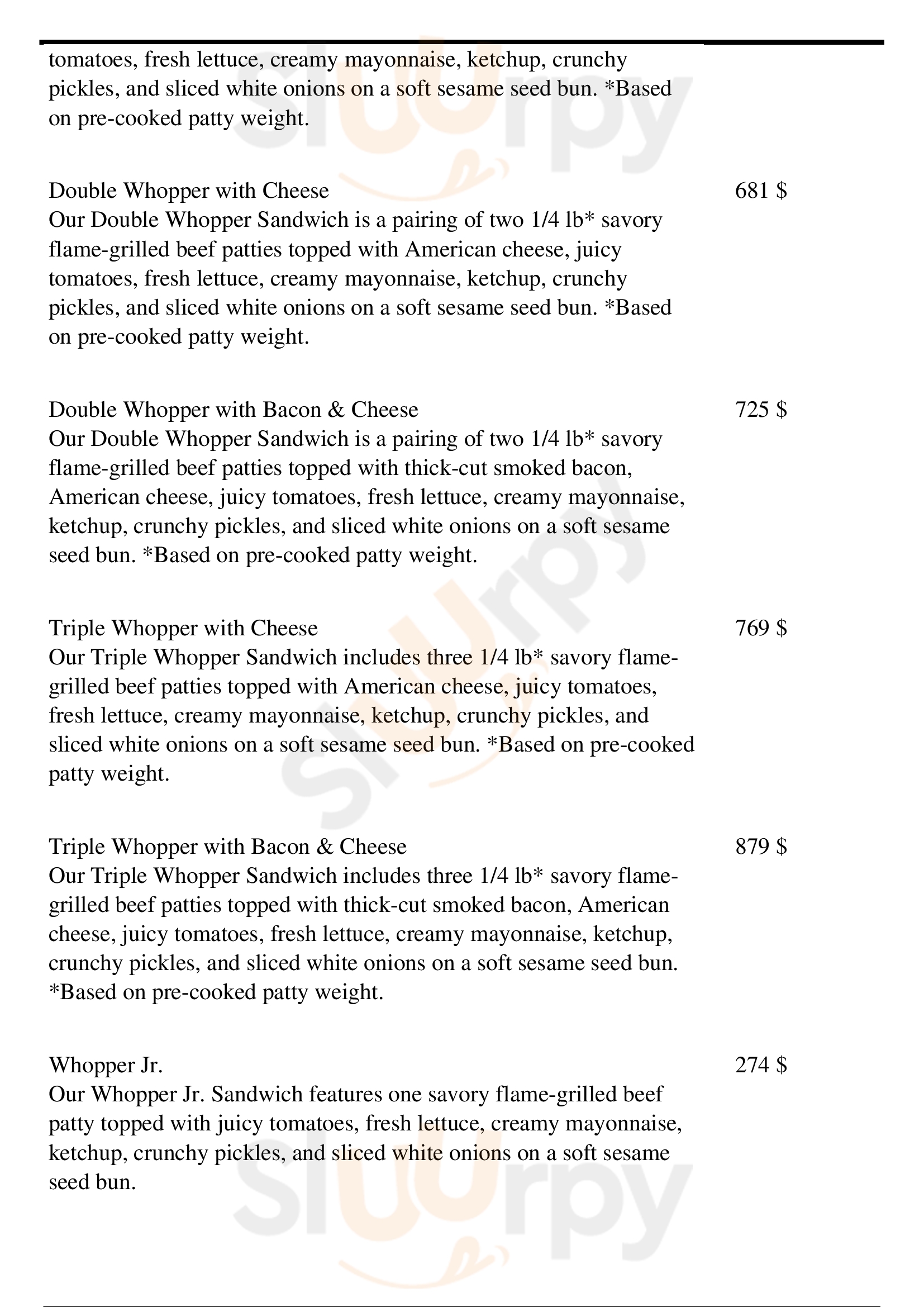 tomatoes, fresh lettuce, creamy mayonnaise, ketchup, crunchy pickles, and sliced white onions on a soft sesame seed bun. *Based on pre-cooked patty weight.

Double Whopper with Cheese
681 $
Our Double Whopper Sandwich is a pairing of two 1/4 lb* savory flame-grilled beef patties topped with American cheese, juicy tomatoes, fresh lettuce, creamy mayonnaise, ketchup, crunchy pickles, and sliced white onions on a soft sesame seed bun. *Based on pre-cooked patty weight.

Double Whopper with Bacon & Cheese
725 $
Our Double Whopper Sandwich is a pairing of two 1/4 lb* savory flame-grilled beef patties topped with thick-cut smoked bacon, American cheese, juicy tomatoes, fresh lettuce, creamy mayonnaise, ketchup, crunchy pickles, and sliced white onions on a soft sesame seed bun. *Based on pre-cooked patty weight.

Triple Whopper with Cheese
769 $
Our Triple Whopper Sandwich includes three 1/4 lb* savory flame-grilled beef patties topped with American cheese, juicy tomatoes, fresh lettuce, creamy mayonnaise, ketchup, crunchy pickles, and sliced white onions on a soft sesame seed bun. *Based on pre-cooked patty weight.

Triple Whopper with Bacon & Cheese
879 $
Our Triple Whopper Sandwich includes three 1/4 lb* savory flame-grilled beef patties topped with thick-cut smoked bacon, American cheese, juicy tomatoes, fresh lettuce, creamy mayonnaise, ketchup, crunchy pickles, and sliced white onions on a soft sesame seed bun. *Based on pre-cooked patty weight.

Whopper Jr.
274 $
Our Whopper Jr. Sandwich features one savory flame-grilled beef patty topped with juicy tomatoes, fresh lettuce, creamy mayonnaise, ketchup, crunchy pickles, and sliced white onions on a soft sesame seed bun.

slurpy